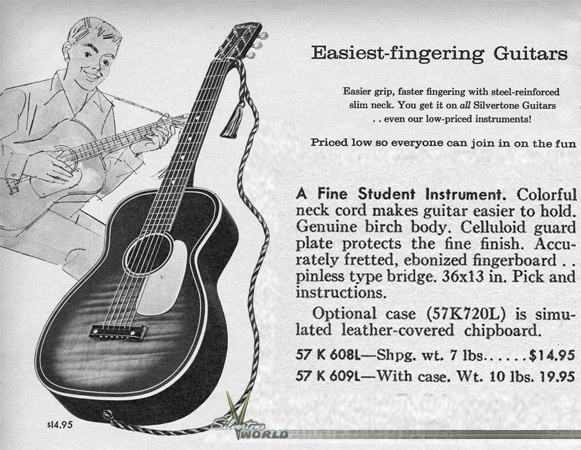 Easiest-fingering Guitars

Easier grip, faster fingering with steel-reinforced slim neck. You get it on all Silvertone Guitars . . even our low-priced instruments!

Priced low so everyone can join in on the fun

A Fine Student Instrument. Colorful neck cord makes guitar easier to hold. Genuine birch body. Celluloid guard plate protects the fine finish. Accurately fretted, ebonized fingerboard . . pinless type bridge. 36x13 in. Pick and instructions.

Optional case (57K720L) is simulated leather-covered chipboard.

57 K 608L—Shpg. wt. 7 lbs. $14.95
57 K 609L—With case. Wt. 10 lbs. 19.95

$14.95

Silvertone WORLD